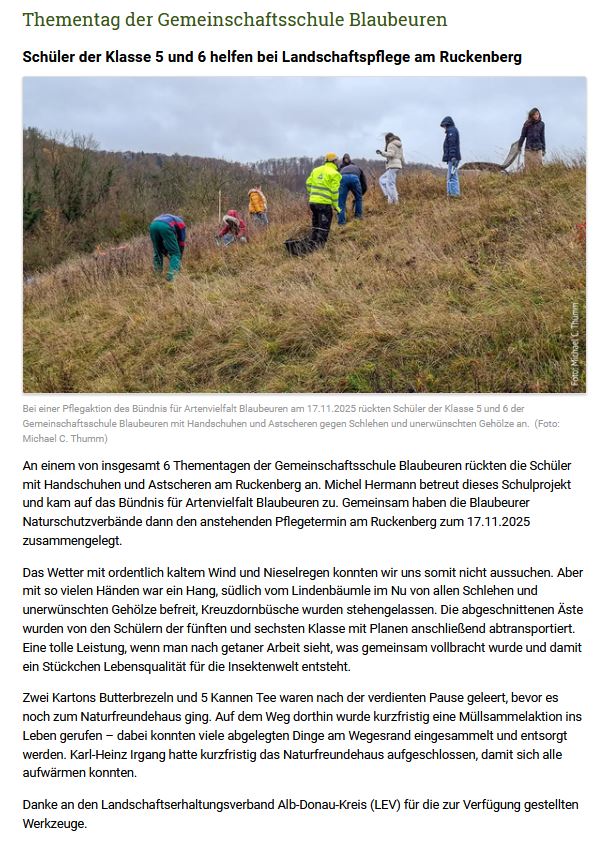 Thementag der Gemeinschaftsschule Blaubeuren

Schüler der Klasse 5 und 6 helfen bei Landschaftspflege am Ruckenberg

Foto: Michael C. Thumm

Bei einer Pflegaktion des Bündnis für Artenvielfalt Blaubeuren am 17.11.2025 rückten Schüler der Klasse 5 und 6 der Gemeinschaftsschule Blaubeuren mit Handschuhen und Astscheren gegen Schlehen und unerwünschten Gehölze an. (Foto: Michael C. Thumm)

An einem von insgesamt 6 Thementagen der Gemeinschaftsschule Blaubeuren rückten die Schüler mit Handschuhen und Astscheren am Ruckenberg an. Michel Hermann betreut dieses Schulprojekt und kam auf das Bündnis für Artenvielfalt Blaubeuren zu. Gemeinsam haben die Blaubeurer Naturschutzverbände dann den anstehenden Pflegetermin am Ruckenberg zum 17.11.2025 zusammengelegt.

Das Wetter mit ordentlich kaltem Wind und Nieselregen konnten wir uns somit nicht aussuchen. Aber mit so vielen Händen war ein Hang, südlich vom Lindenbäumle im Nu von allen Schlehen und unerwünschten Gehölze befreit, Kreuzdornbüsche wurden stehengelassen. Die abgeschnittenen Äste wurden von den Schülern der fünften und sechsten Klasse mit Planen anschließend abtransportiert. Eine tolle Leistung, wenn man nach getaner Arbeit sieht, was gemeinsam vollbracht wurde und damit ein Stückchen Lebensqualität für die Insektenwelt entsteht.

Zwei Kartons Butterbrezeln und 5 Kannen Tee waren nach der verdienten Pause geleert, bevor es noch zum Naturfreundehaus ging. Auf dem Weg dorthin wurde kurzfristig eine Müllsammelaktion ins Leben gerufen – dabei konnten viele abgelegten Dinge am Wegesrand eingesammelt und entsorgt werden. Karl-Heinz Irgang hatte kurzfristig das Naturfreundehaus aufgeschlossen, damit sich alle aufwärmen konnten.

Danke an den Landschaftserhaltungsverband Alb-Donau-Kreis (LEV) für die zur Verfügung gestellten Werkzeuge.